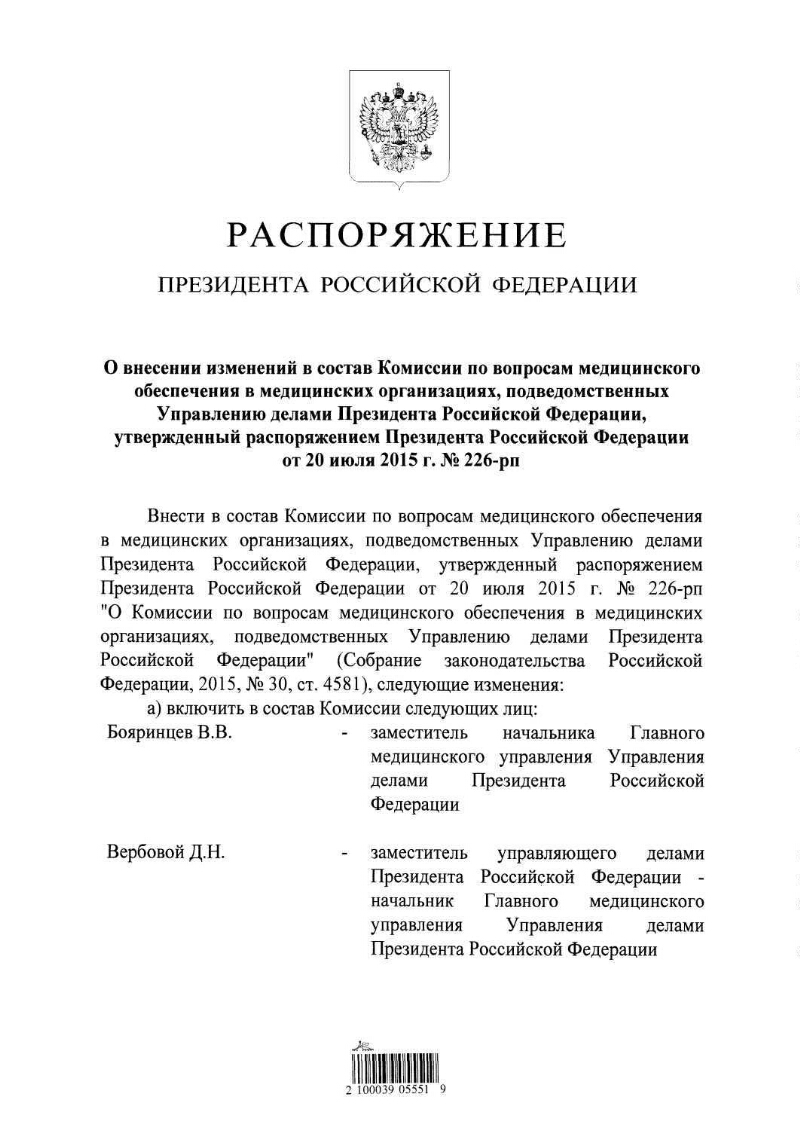 РАСПОРЯЖЕНИЕ

ПРЕЗИДЕНТА РОССИЙСКОЙ ФЕДЕРАЦИИ

О внесении изменений в состав Комиссии по вопросам медицинского обеспечения в медицинских организациях, подведомственных Управлению делами Президента Российской Федерации, утвержденный распоряжением Президента Российской Федерации от 20 июля 2015 г. № 226-рп

Внести в состав Комиссии по вопросам медицинского обеспечения в медицинских организациях, подведомственных Управлению делами Президента Российской Федерации, утвержденный распоряжением Президента Российской Федерации от 20 июля 2015 г. № 226-рп "О Комиссии по вопросам медицинского обеспечения в медицинских организациях, подведомственных Управлению делами Президента Российской Федерации" (Собрание законодательства Российской Федерации, 2015, № 30, ст. 4581), следующие изменения:

а) включить в состав Комиссии следующих лиц:

Бояринцев В.В. - заместитель начальника Главного медицинского управления Управления делами Президента Российской Федерации

Вербовой Д.Н. - заместитель управляющего делами Президента Российской Федерации - начальник Главного медицинского управления Управления делами Президента Российской Федерации

2 100039 05551 9